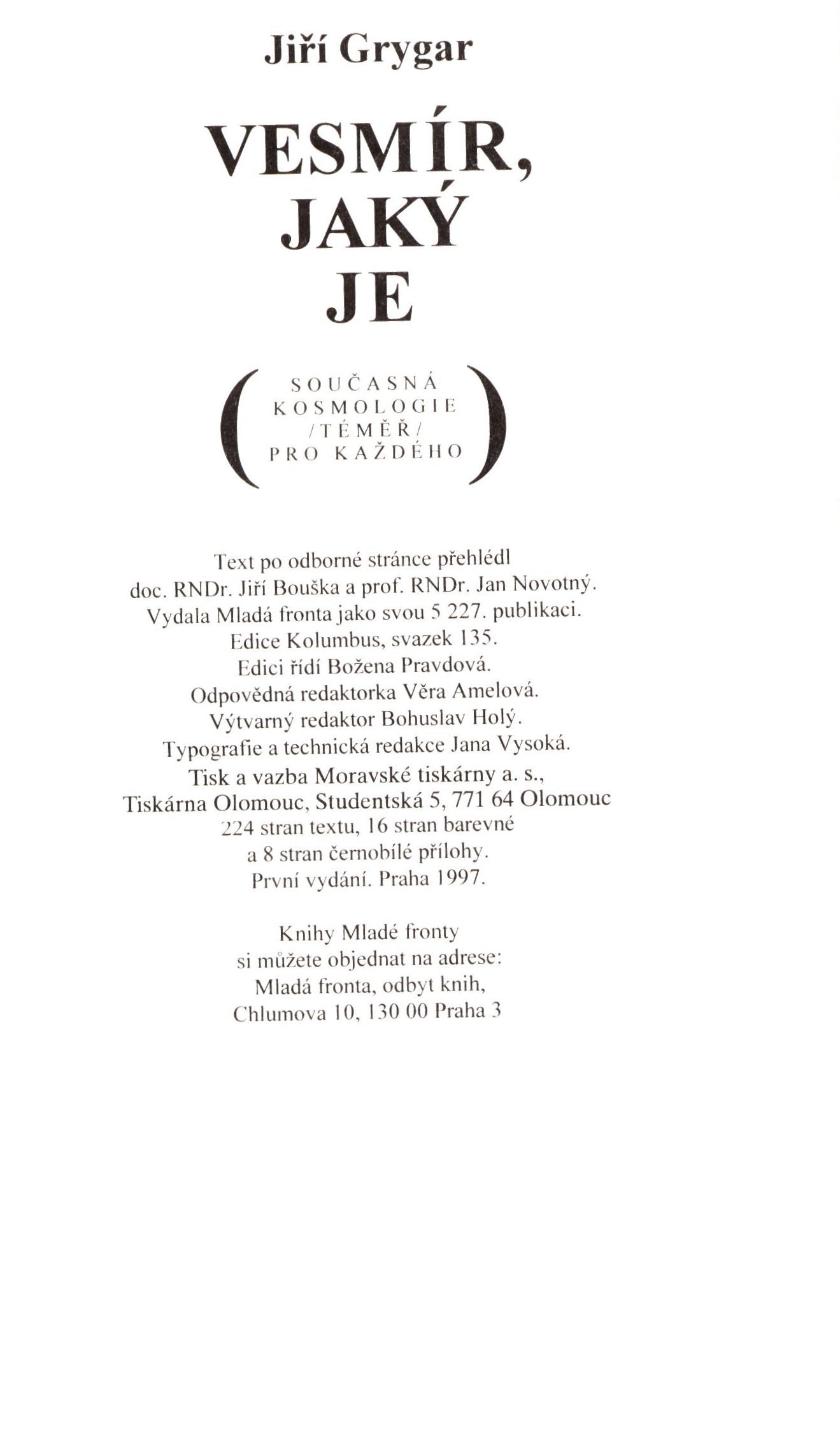 Jiří Grygar

VESMÍR, JAKÝ JE

( SOUČASNÁ KOSMOLOGIE /TÉMĚŘ/ PRO KAŽDÉHO )

Text po odborné stránce přehlédl doc. RNDr. Jiří Bouška a prof. RNDr. Jan Novotný. Vydala Mladá fronta jako svou 5 227. publikaci. Edice Kolumbus, svazek 135. Edici řídí Božena Pravdová. Odpovědná redaktorka Věra Amelová. Výtvarný redaktor Bohuslav Holý. Typografie a technická redakce Jana Vysoká. Tisk a vazba Moravské tiskárny a. s., Tiskárna Olomouc, Studentská 5, 771 64 Olomouc 224 stran textu, 16 stran barevné a 8 stran černobílé přílohy. První vydání. Praha 1997.

Knihy Mladé fronty si můžete objednat na adrese: Mladá fronta, odbyt knih, Chlumova 10, 130 00 Praha 3